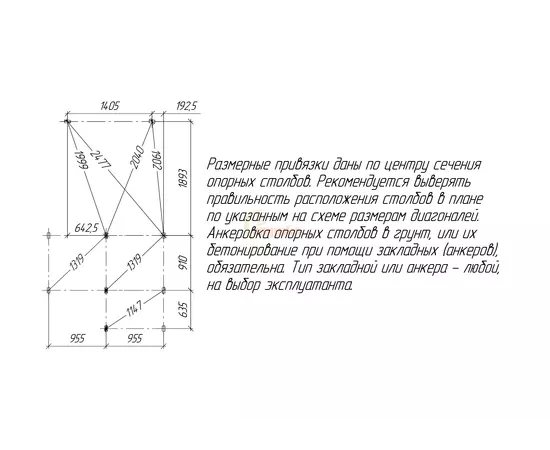 1405
192,5
1999
2477
2040
1902
1893
642,5
1319
1319
910
1147
635
955
955

Размерные привязки даны по центру сечения опорных столбов. Рекомендуется выверять правильность расположения столбов в плане по указанным на схеме размерам диагоналей. Анкеровка опорных столбов в грунт, или их бетонирование при помощи закладных (анкеров), обязательна. Тип закладной или анкера – любой, на выбор эксплуатанта.